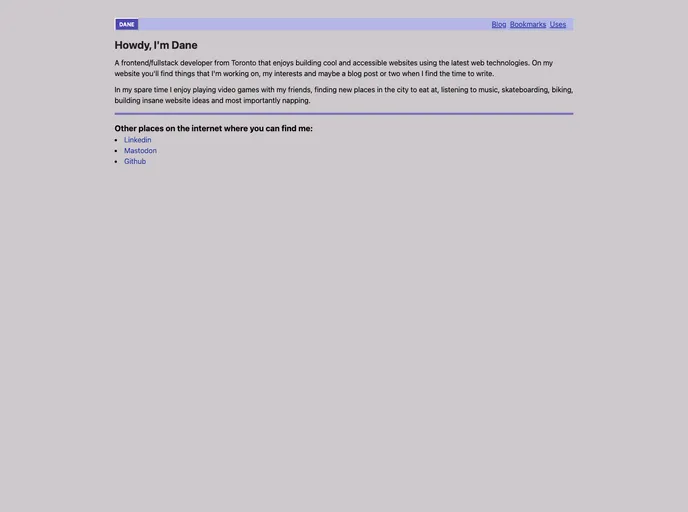 DANE

Blog Bookmarks Uses

Howdy, I'm Dane

A frontend/fullstack developer from Toronto that enjoys building cool and accessible websites using the latest web technologies. On my website you'll find things that I'm working on, my interests and maybe a blog post or two when I find the time to write.

In my spare time I enjoy playing video games with my friends, finding new places in the city to eat at, listening to music, skateboarding, biking, building insane website ideas and most importantly napping.

Other places on the internet where you can find me:

- Linkedin
- Mastodon
- Github